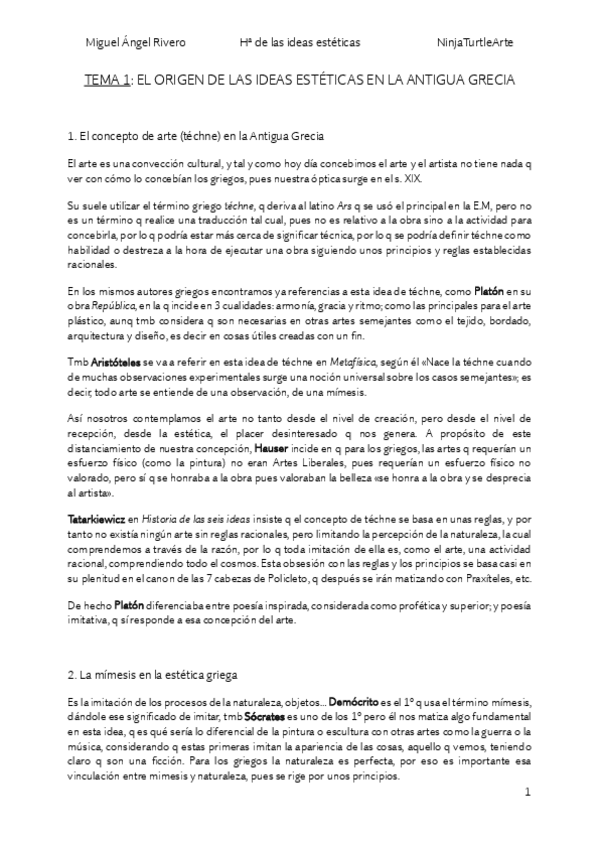 Miguel Ángel Rivero Hª de las ideas estéticas NinjaTurtleArte

TEMA 1: EL ORIGEN DE LAS IDEAS ESTÉTICAS EN LA ANTIGUA GRECIA

1. El concepto de arte (téchne) en la Antigua Grecia

El arte es una convección cultural, y tal y como hoy día concebimos el arte y el artista no tiene nada q ver con cómo lo concebían los griegos, pues nuestra óptica surge en el s. XIX.

Su suele utilizar el término griego téchne, q deriva al latino Ars q se usó el principal en la E.M, pero no es un término q realice una traducción tal cual, pues no es relativo a la obra sino a la actividad para concebirla, por lo q podría estar más cerca de significar técnica, por lo q se podría definir téchne como habilidad o destreza a la hora de ejecutar una obra siguiendo unos principios y reglas establecidas racionales.

En los mismos autores griegos encontramos ya referencias a esta idea de téchne, como Platón en su obra República, en la q incide en 3 cualidades: armonía, gracia y ritmo; como las principales para el arte plástico, aunq tmb considera q son necesarias en otras artes semejantes como el tejido, bordado, arquitectura y diseño, es decir en cosas útiles creadas con un fin.

Tmb Aristóteles se va a referir en esta idea de téchne en Metafísica, según él «Nace la téchne cuando de muchas observaciones experimentales surge una noción universal sobre los casos semejantes»; es decir, todo arte se entiende de una observación, de una mímesis.

Así nosotros contemplamos el arte no tanto desde el nivel de creación, pero desde el nivel de recepción, desde la estética, el placer desinteresado q nos genera. A propósito de este distanciamiento de nuestra concepción, Hauser incide en q para los griegos, las artes q requerían un esfuerzo físico (como la pintura) no eran Artes Liberales, pues requerían un esfuerzo físico no valorado, pero sí q se honraba a la obra pues valoraban la belleza «se honra a la obra y se desprecia al artista».

Tatarkiewicz en Historia de las seis ideas insiste q el concepto de téchne se basa en unas reglas, y por tanto no existía ningún arte sin reglas racionales, pero limitando la percepción de la naturaleza, la cual comprendemos a través de la razón, por lo q toda imitación de ella es, como el arte, una actividad racional, comprendiendo todo el cosmos. Esta obsesión con las reglas y los principios se basa casi en su plenitud en el canon de las 7 cabezas de Policleto, q después se irán matizando con Praxíteles, etc.

De hecho Platón diferenciaba entre poesía inspirada, considerada como profética y superior; y poesía imitativa, q sí responde a esa concepción del arte.

2. La mímesis en la estética griega

Es la imitación de los procesos de la naturaleza, objetos... Demócrito es el 1º q usa el término mímesis, dándole ese significado de imitar, tmb Sócrates es uno de los 1º pero él nos matiza algo fundamental en esta idea, q es qué sería lo diferencial de la pintura o escultura con otras artes como la guerra o la música, considerando q estas primeras imitan la apariencia de las cosas, aquello q vemos, teniendo claro q son una ficción. Para los griegos la naturaleza es perfecta, por eso es importante esa vinculación entre mimesis y naturaleza, pues se rige por unos principios.

1